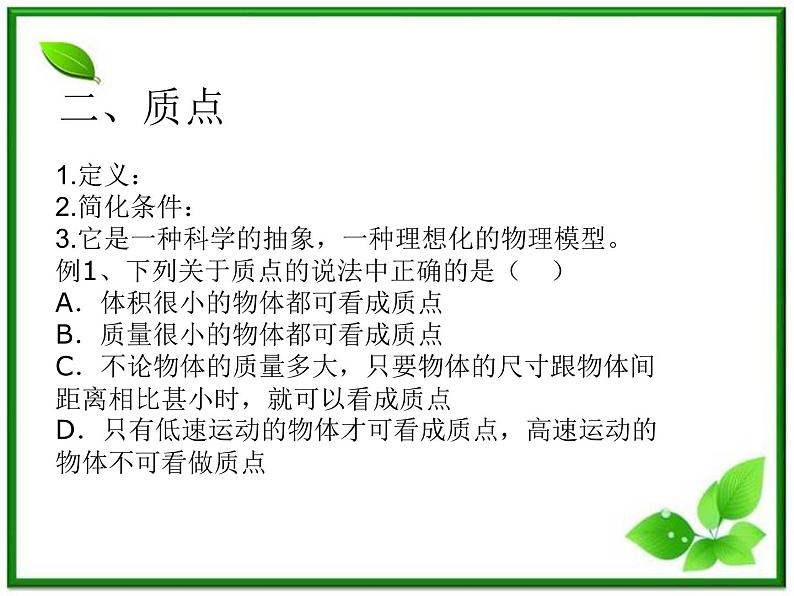 二、质点

1.定义：
2.简化条件：
3.它是一种科学的抽象，一种理想化的物理模型。
例1、下列关于质点的说法中正确的是（　）
A．体积很小的物体都可看成质点
B．质量很小的物体都可看成质点
C．不论物体的质量多大，只要物体的尺寸跟物体间距离相比甚小时，就可以看成质点
D．只有低速运动的物体才可看成质点，高速运动的物体不可看做质点